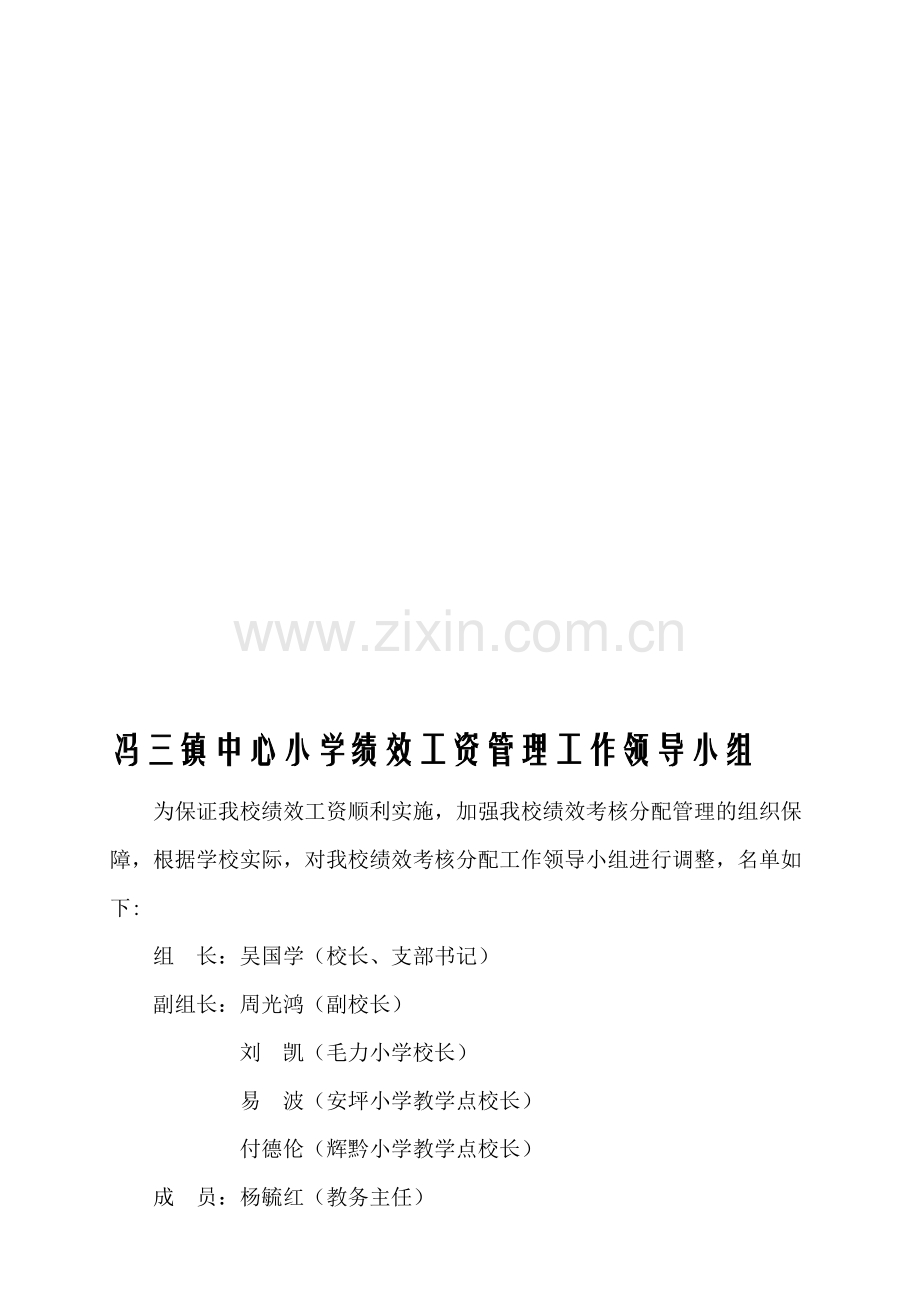 冯三镇中心小学绩效工资管理工作领导小组

为保证我校绩效工资顺利实施，加强我校绩效考核分配管理的组织保障，根据学校实际，对我校绩效考核分配工作领导小组进行调整，名单如下:

组 长：吴国学（校长、支部书记）

副组长：周光鸿（副校长）

刘 凯（毛力小学校长）

易 波（安坪小学教学点校长）

付德伦（辉黔小学教学点校长）

成 员：杨毓红（教务主任）

www.zixin.com.cn